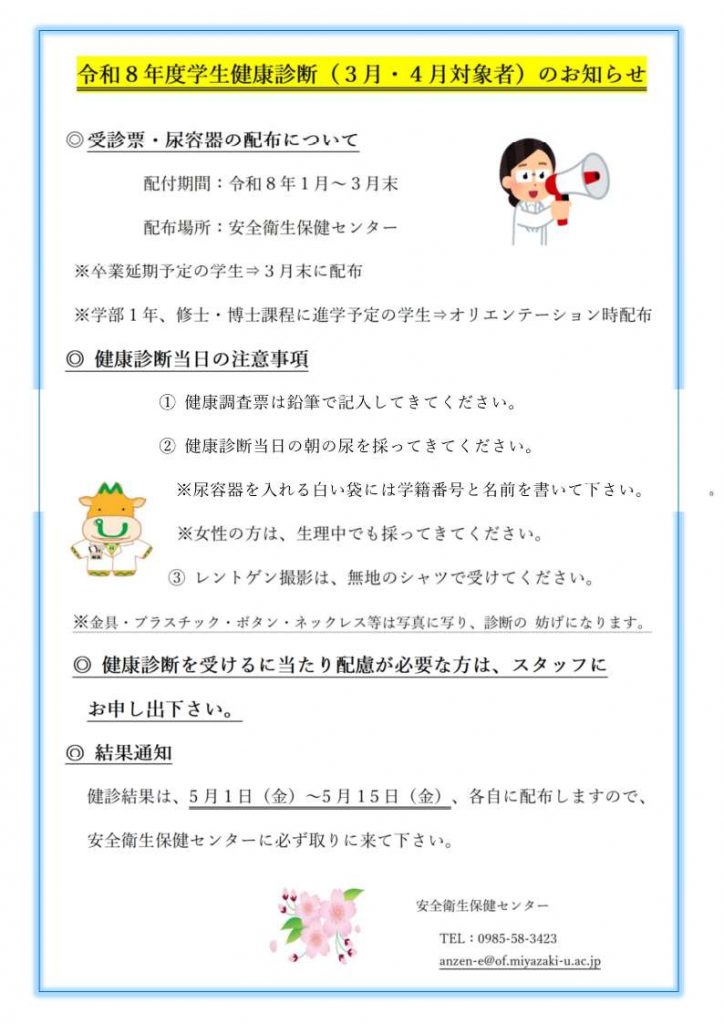 令和８年度学生健康診断（３月・４月対象者）のお知らせ

◎受診票・尿容器の配布について

配付期間：令和８年１月～３月末

配布場所：安全衛生保健センター

※卒業延期予定の学生⇒３月末に配布

※学部１年、修士・博士課程に進学予定の学生⇒オリエンテーション時配布

◎ 健康診断当日の注意事項

① 健康調査票は鉛筆で記入してきてください。

② 健康診断当日の朝の尿を採ってきてください。

※尿容器を入れる白い袋には学籍番号と名前を書いて下さい。

※女性の方は、生理中でも採ってきてください。

③ レントゲン撮影は、無地のシャツで受けてください。

※金具・プラスチック・ボタン・ネックレス等は写真に写り、診断の 妨げになります。

◎ 健康診断を受けるに当たり配慮が必要な方は、スタッフにお申し出下さい。

◎ 結果通知

健診結果は、５月１日（金）～５月１５日（金）、各自に配布しますので、安全衛生保健センターに必ず取りに来て下さい。

安全衛生保健センター

TEL：0985-58-3423

anzen-e@of.miyazaki-u.ac.jp